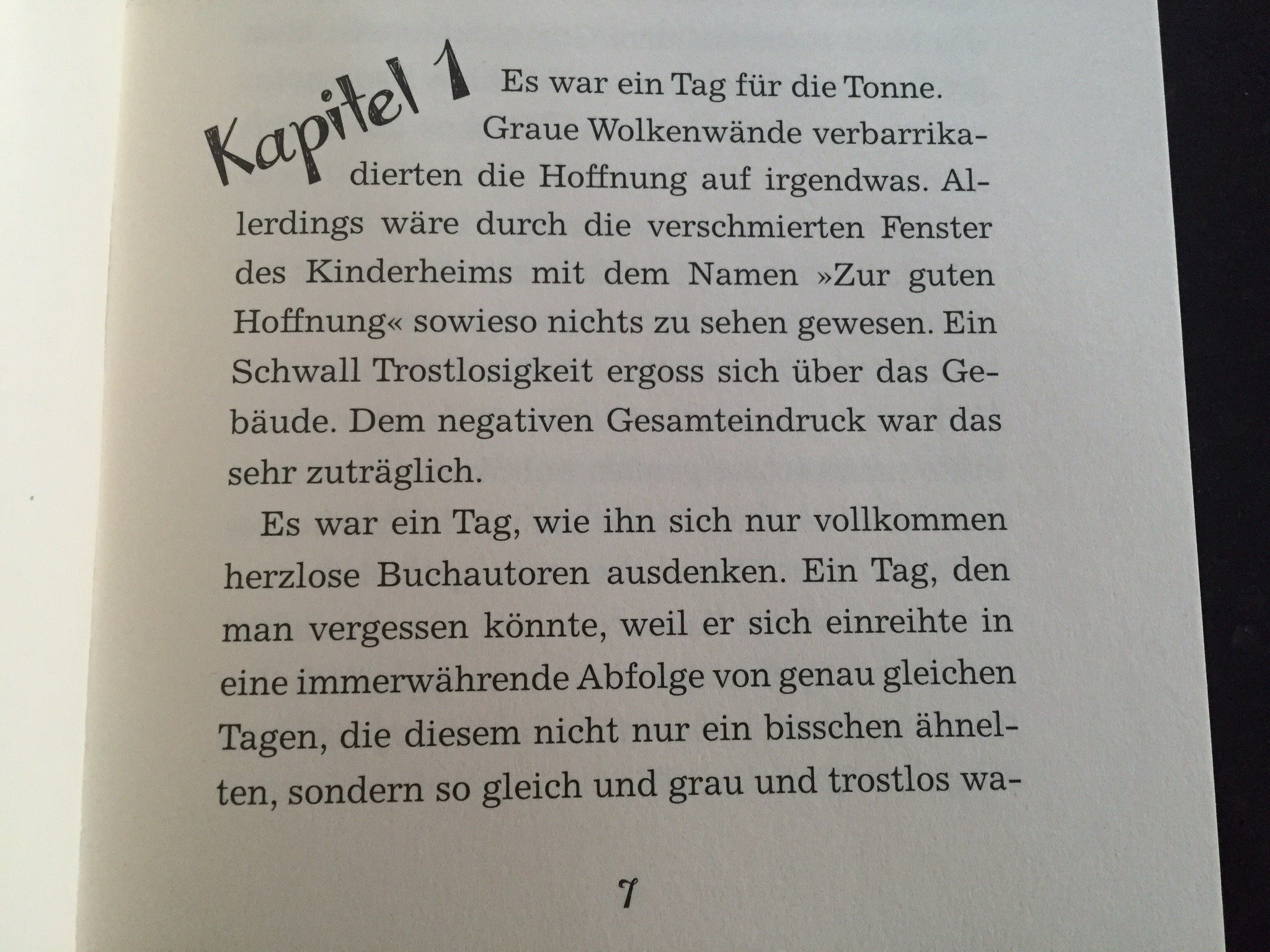 Kapitel 1

Es war ein Tag für die Tonne. Graue Wolkenwände verbarrikadierten die Hoffnung auf irgendwas. Allerdings wäre durch die verschmierten Fenster des Kinderheims mit dem Namen »Zur guten Hoffnung« sowieso nichts zu sehen gewesen. Ein Schwall Trostlosigkeit ergoss sich über das Gebäude. Dem negativen Gesamteindruck war das sehr zuträglich.

Es war ein Tag, wie ihn sich nur vollkommen herzlose Buchautoren ausdenken. Ein Tag, den man vergessen könnte, weil er sich einreihte in eine immerwährende Abfolge von genau gleichen Tagen, die diesem nicht nur ein bisschen ähnelten, sondern so gleich und grau und trostlos wa-

7